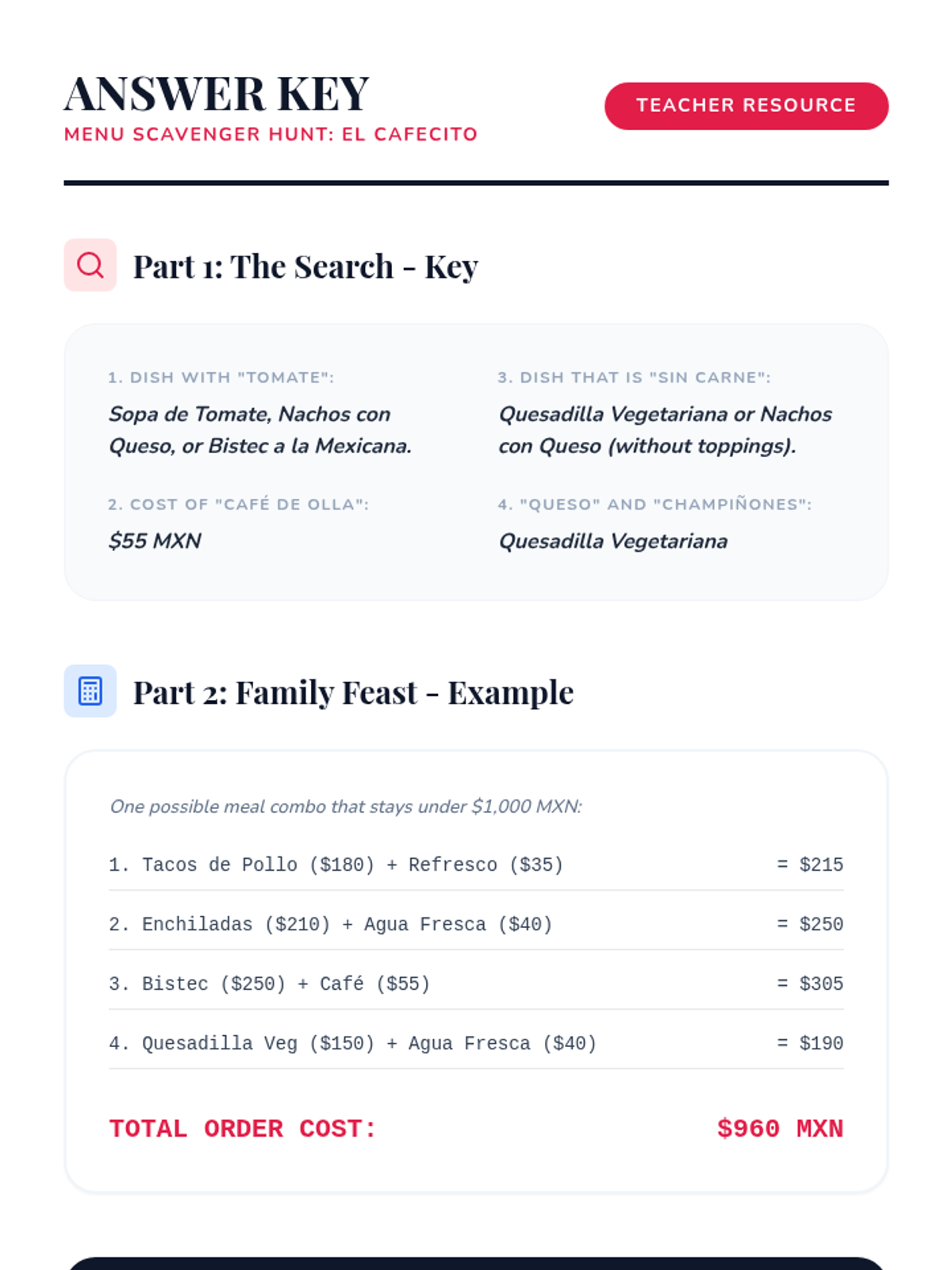 ANSWER KEY
MENU SCAVENGER HUNT: EL CAFECITO

TEACHER RESOURCE

Part 1: The Search - Key

1. DISH WITH "TOMATE":
Sopa de Tomate, Nachos con Queso, or Bistec a la Mexicana.

2. COST OF "CAFÉ DE OLLA":
$55 MXN

3. DISH THAT IS "SIN CARNE":
Quesadilla Vegetariana or Nachos con Queso (without toppings).

4. "QUESO" AND "CHAMPIÑONES":
Quesadilla Vegetariana

Part 2: Family Feast - Example

One possible meal combo that stays under $1,000 MXN:

1. Tacos de Pollo ($180) + Refresco ($35) = $215

2. Enchiladas ($210) + Agua Fresca ($40) = $250

3. Bistec ($250) + Café ($55) = $305

4. Quesadilla Veg ($150) + Agua Fresca ($40) = $190

TOTAL ORDER COST: $960 MXN